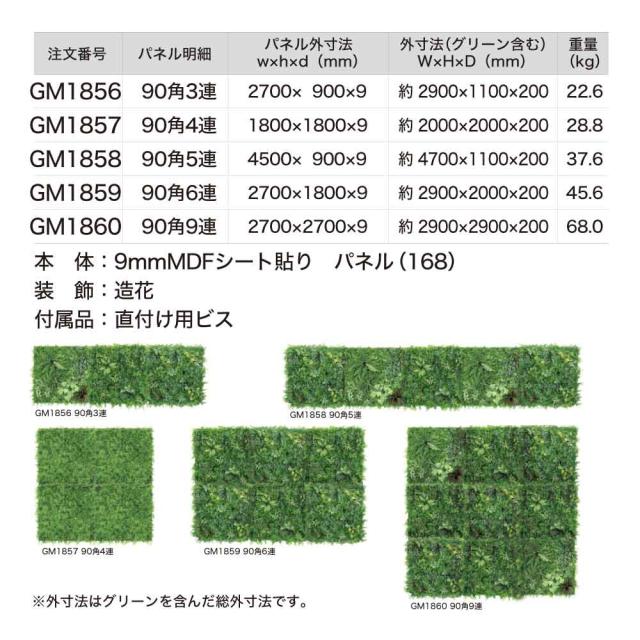 | 注文番号 | パネル明細 | パネル外寸法 w×h×d（mm） | 外寸法(グリーン含む) W×H×D（mm） | 重量 (kg) |
|---|---|---|---|---|
| GM1856 | 90角3連 | 2700× 900×9 | 約 2900×1100×200 | 22.6 |
| GM1857 | 90角4連 | 1800×1800×9 | 約 2000×2000×200 | 28.8 |
| GM1858 | 90角5連 | 4500× 900×9 | 約 4700×1100×200 | 37.6 |
| GM1859 | 90角6連 | 2700×1800×9 | 約 2900×2000×200 | 45.6 |
| GM1860 | 90角9連 | 2700×2700×9 | 約 2900×2900×200 | 68.0 |

本　体：9mmMDFシート貼り　パネル (168)
装　飾：造花
付属品：直付け用ビス

GM1856 90角3連

GM1858 90角5連

GM1857 90角4連

GM1859 90角6連

GM1860 90角9連

※外寸法はグリーンを含んだ総外寸法です。